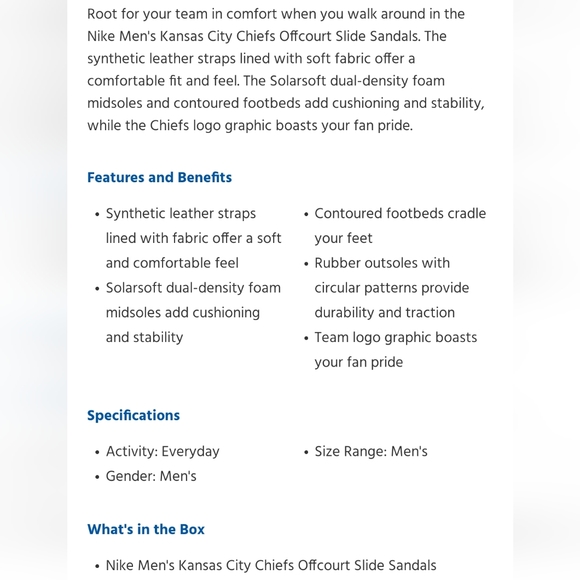 Root for your team in comfort when you walk around in the Nike Men's Kansas City Chiefs Offcourt Slide Sandals. The synthetic leather straps lined with soft fabric offer a comfortable fit and feel. The Solarsoft dual-density foam midsoles and contoured footbeds add cushioning and stability, while the Chiefs logo graphic boasts your fan pride.

Features and Benefits

• Synthetic leather straps lined with fabric offer a soft and comfortable feel
• Solarsoft dual-density foam midsoles add cushioning and stability

• Contoured footbeds cradle your feet
• Rubber outsoles with circular patterns provide durability and traction
• Team logo graphic boasts your fan pride

Specifications

• Activity: Everyday
• Gender: Men's

• Size Range: Men's

What's in the Box

• Nike Men's Kansas City Chiefs Offcourt Slide Sandals